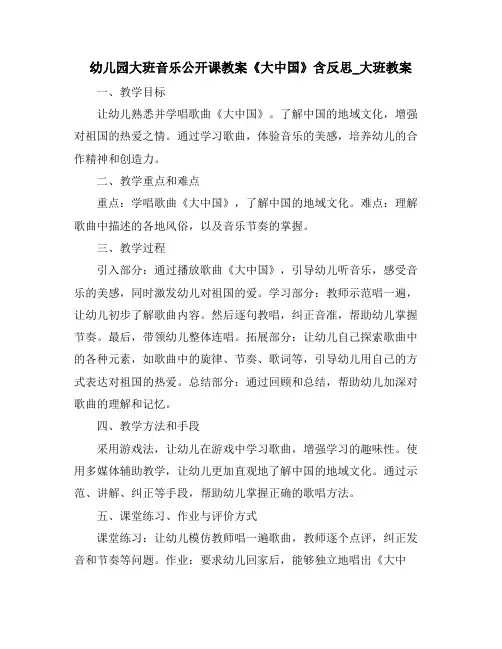 幼儿园大班音乐公开课教案《大中国》含反思_大班教案

一、教学目标

让幼儿熟悉并学唱歌曲《大中国》。了解中国的地域文化，增强对祖国的热爱之情。通过学习歌曲，体验音乐的美感，培养幼儿的合作精神和创造力。

二、教学重点和难点

重点：学唱歌曲《大中国》，了解中国的地域文化。难点：理解歌曲中描述的各地风俗，以及音乐节奏的掌握。

三、教学过程

引入部分：通过播放歌曲《大中国》，引导幼儿听音乐，感受音乐的美感，同时激发幼儿对祖国的爱。学习部分：教师示范唱一遍，让幼儿初步了解歌曲内容。然后逐句教唱，纠正音准，帮助幼儿掌握节奏。最后，带领幼儿整体连唱。拓展部分：让幼儿自己探索歌曲中的各种元素，如歌曲中的旋律、节奏、歌词等，引导幼儿用自己的方式表达对祖国的热爱。总结部分：通过回顾和总结，帮助幼儿加深对歌曲的理解和记忆。

四、教学方法和手段

采用游戏法，让幼儿在游戏中学习歌曲，增强学习的趣味性。使用多媒体辅助教学，让幼儿更加直观地了解中国的地域文化。通过示范、讲解、纠正等手段，帮助幼儿掌握正确的歌唱方法。

五、课堂练习、作业与评价方式

课堂练习：让幼儿模仿教师唱一遍歌曲，教师逐个点评，纠正发音和节奏等问题。作业：要求幼儿回家后，能够独立地唱出《大中